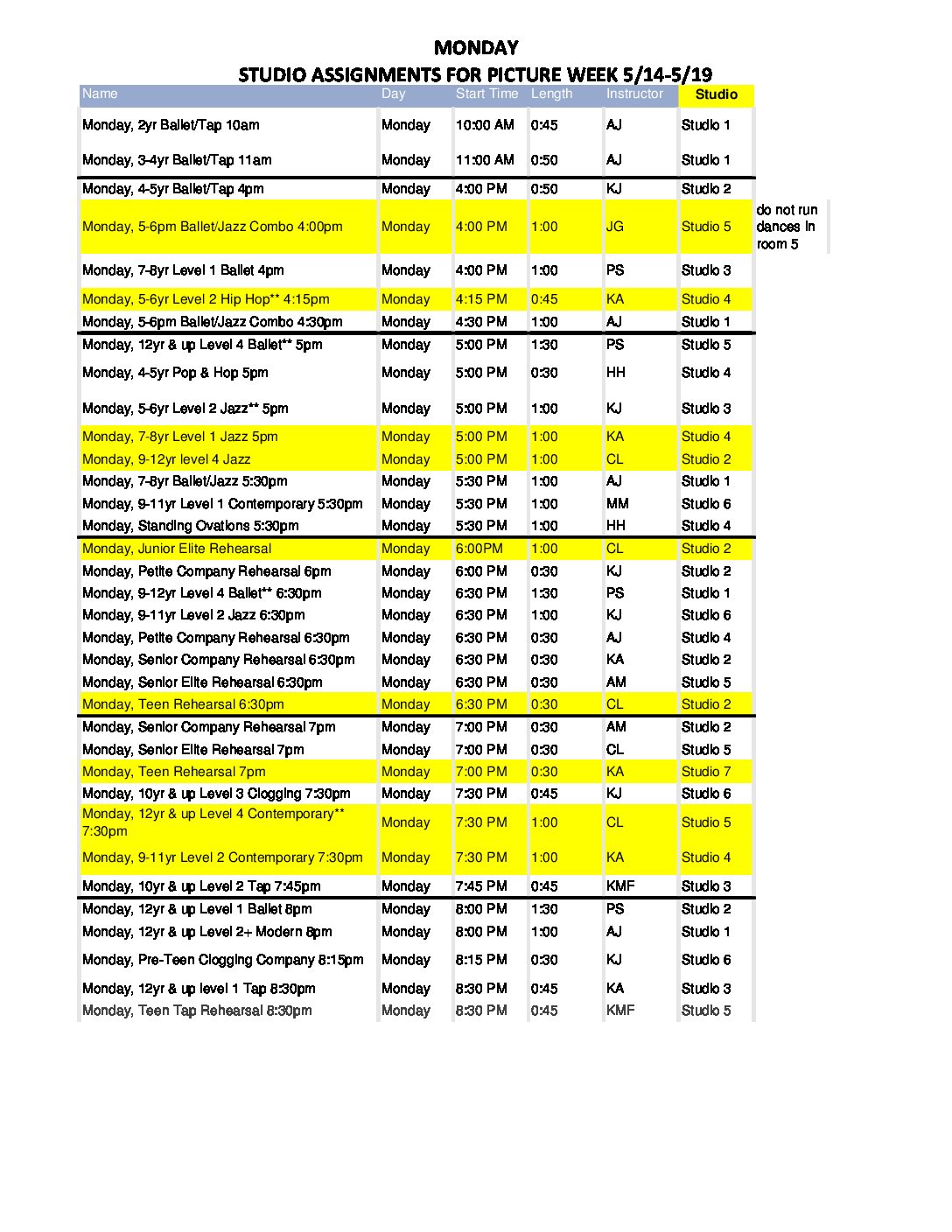 MONDAY
STUDIO ASSIGNMENTS FOR PICTURE WEEK 5/14-5/19

| Name | Day | Start Time | Length | Instructor | Studio | |
|---|---|---|---|---|---|---|
| Monday, 2yr Ballet/Tap 10am | Monday | 10:00 AM | 0:45 | AJ | Studio 1 | |
| Monday, 3-4yr Ballet/Tap 11am | Monday | 11:00 AM | 0:50 | AJ | Studio 1 | |
| Monday, 4-5yr Ballet/Tap 4pm | Monday | 4:00 PM | 0:50 | KJ | Studio 2 | |
| Monday, 5-6pm Ballet/Jazz Combo 4:00pm | Monday | 4:00 PM | 1:00 | JG | Studio 5 | do not run dances in room 5 |
| Monday, 7-8yr Level 1 Ballet 4pm | Monday | 4:00 PM | 1:00 | PS | Studio 3 | |
| Monday, 5-6yr Level 2 Hip Hop** 4:15pm | Monday | 4:15 PM | 0:45 | KA | Studio 4 | |
| Monday, 5-6pm Ballet/Jazz Combo 4:30pm | Monday | 4:30 PM | 1:00 | AJ | Studio 1 | |
| Monday, 12yr & up Level 4 Ballet** 5pm | Monday | 5:00 PM | 1:30 | PS | Studio 5 | |
| Monday, 4-5yr Pop & Hop 5pm | Monday | 5:00 PM | 0:30 | HH | Studio 4 | |
| Monday, 5-6yr Level 2 Jazz** 5pm | Monday | 5:00 PM | 1:00 | KJ | Studio 3 | |
| Monday, 7-8yr Level 1 Jazz 5pm | Monday | 5:00 PM | 1:00 | KA | Studio 4 | |
| Monday, 9-12yr level 4 Jazz | Monday | 5:00 PM | 1:00 | CL | Studio 2 | |
| Monday, 7-8yr Ballet/Jazz 5:30pm | Monday | 5:30 PM | 1:00 | AJ | Studio 1 | |
| Monday, 9-11yr Level 1 Contemporary 5:30pm | Monday | 5:30 PM | 1:00 | MM | Studio 6 | |
| Monday, Standing Ovations 5:30pm | Monday | 5:30 PM | 1:00 | HH | Studio 4 | |
| Monday, Junior Elite Rehearsal | Monday | 6:00PM | 1:00 | CL | Studio 2 | |
| Monday, Petite Company Rehearsal 6pm | Monday | 6:00 PM | 0:30 | KJ | Studio 2 | |
| Monday, 9-12yr Level 4 Ballet** 6:30pm | Monday | 6:30 PM | 1:30 | PS | Studio 1 | |
| Monday, 9-11yr Level 2 Jazz 6:30pm | Monday | 6:30 PM | 1:00 | KJ | Studio 6 | |
| Monday, Petite Company Rehearsal 6:30pm | Monday | 6:30 PM | 0:30 | AJ | Studio 4 | |
| Monday, Senior Company Rehearsal 6:30pm | Monday | 6:30 PM | 0:30 | KA | Studio 2 | |
| Monday, Senior Elite Rehearsal 6:30pm | Monday | 6:30 PM | 0:30 | AM | Studio 5 | |
| Monday, Teen Rehearsal 6:30pm | Monday | 6:30 PM | 0:30 | CL | Studio 2 | |
| Monday, Senior Company Rehearsal 7pm | Monday | 7:00 PM | 0:30 | AM | Studio 2 | |
| Monday, Senior Elite Rehearsal 7pm | Monday | 7:00 PM | 0:30 | CL | Studio 5 | |
| Monday, Teen Rehearsal 7pm | Monday | 7:00 PM | 0:30 | KA | Studio 7 | |
| Monday, 10yr & up Level 3 Clogging 7:30pm | Monday | 7:30 PM | 0:45 | KJ | Studio 6 | |
| Monday, 12yr & up Level 4 Contemporary** 7:30pm | Monday | 7:30 PM | 1:00 | CL | Studio 5 | |
| Monday, 9-11yr Level 2 Contemporary 7:30pm | Monday | 7:30 PM | 1:00 | KA | Studio 4 | |
| Monday, 10yr & up Level 2 Tap 7:45pm | Monday | 7:45 PM | 0:45 | KMF | Studio 3 | |
| Monday, 12yr & up Level 1 Ballet 8pm | Monday | 8:00 PM | 1:30 | PS | Studio 2 | |
| Monday, 12yr & up Level 2+ Modern 8pm | Monday | 8:00 PM | 1:00 | AJ | Studio 1 | |
| Monday, Pre-Teen Clogging Company 8:15pm | Monday | 8:15 PM | 0:30 | KJ | Studio 6 | |
| Monday, 12yr & up level 1 Tap 8:30pm | Monday | 8:30 PM | 0:45 | KA | Studio 3 | |
| Monday, Teen Tap Rehearsal 8:30pm | Monday | 8:30 PM | 0:45 | KMF | Studio 5 | |